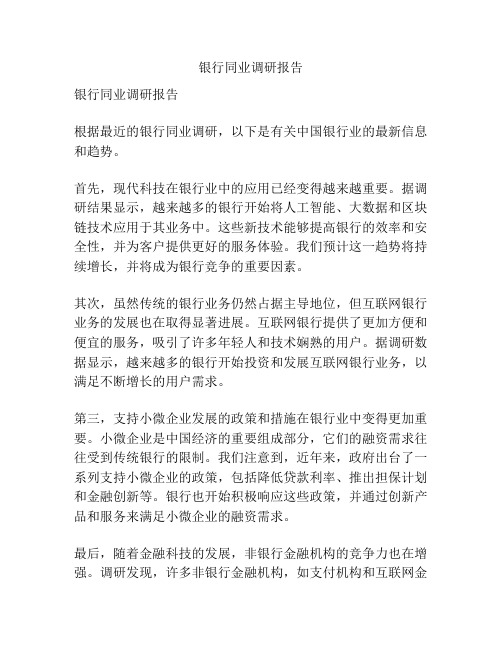 银行同业调研报告

银行同业调研报告

根据最近的银行同业调研，以下是有关中国银行业的最新信息和趋势。

首先，现代科技在银行业中的应用已经变得越来越重要。据调研结果显示，越来越多的银行开始将人工智能、大数据和区块链技术应用于其业务中。这些新技术能够提高银行的效率和安全性，并为客户提供更好的服务体验。我们预计这一趋势将持续增长，并将成为银行竞争的重要因素。

其次，虽然传统的银行业务仍然占据主导地位，但互联网银行业务的发展也在取得显著进展。互联网银行提供了更加方便和便宜的服务，吸引了许多年轻人和技术娴熟的用户。据调研数据显示，越来越多的银行开始投资和发展互联网银行业务，以满足不断增长的用户需求。

第三，支持小微企业发展的政策和措施在银行业中变得更加重要。小微企业是中国经济的重要组成部分，它们的融资需求往往受到传统银行的限制。我们注意到，近年来，政府出台了一系列支持小微企业的政策，包括降低贷款利率、推出担保计划和金融创新等。银行也开始积极响应这些政策，并通过创新产品和服务来满足小微企业的融资需求。

最后，随着金融科技的发展，非银行金融机构的竞争力也在增强。调研发现，许多非银行金融机构，如支付机构和互联网金